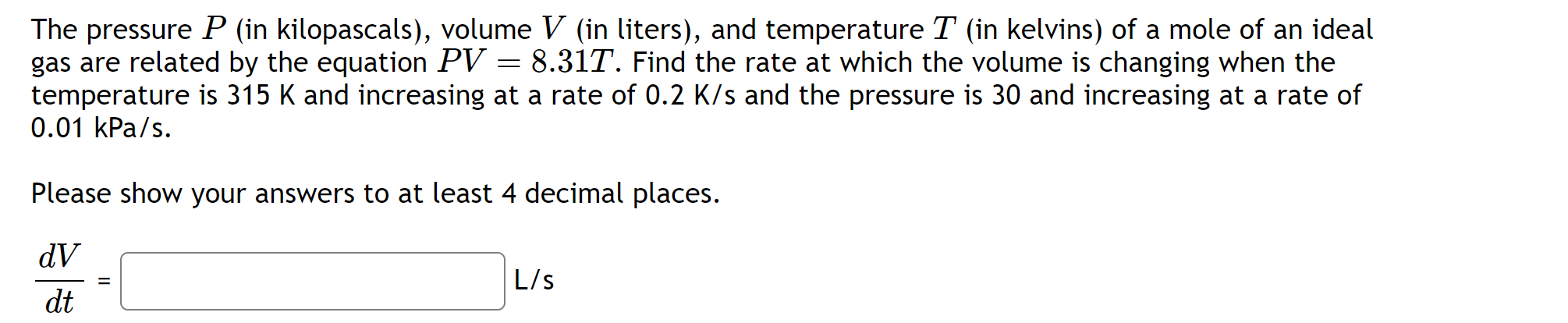 The pressure $P$ (in kilopascals), volume $V$ (in liters), and temperature $T$ (in kelvins) of a mole of an ideal gas are related by the equation $PV = 8.31T$. Find the rate at which the volume is changing when the temperature is 315 K and increasing at a rate of 0.2 K/s and the pressure is 30 and increasing at a rate of 0.01 kPa/s.

Please show your answers to at least 4 decimal places.

$\frac{dV}{dt}$ = L/s